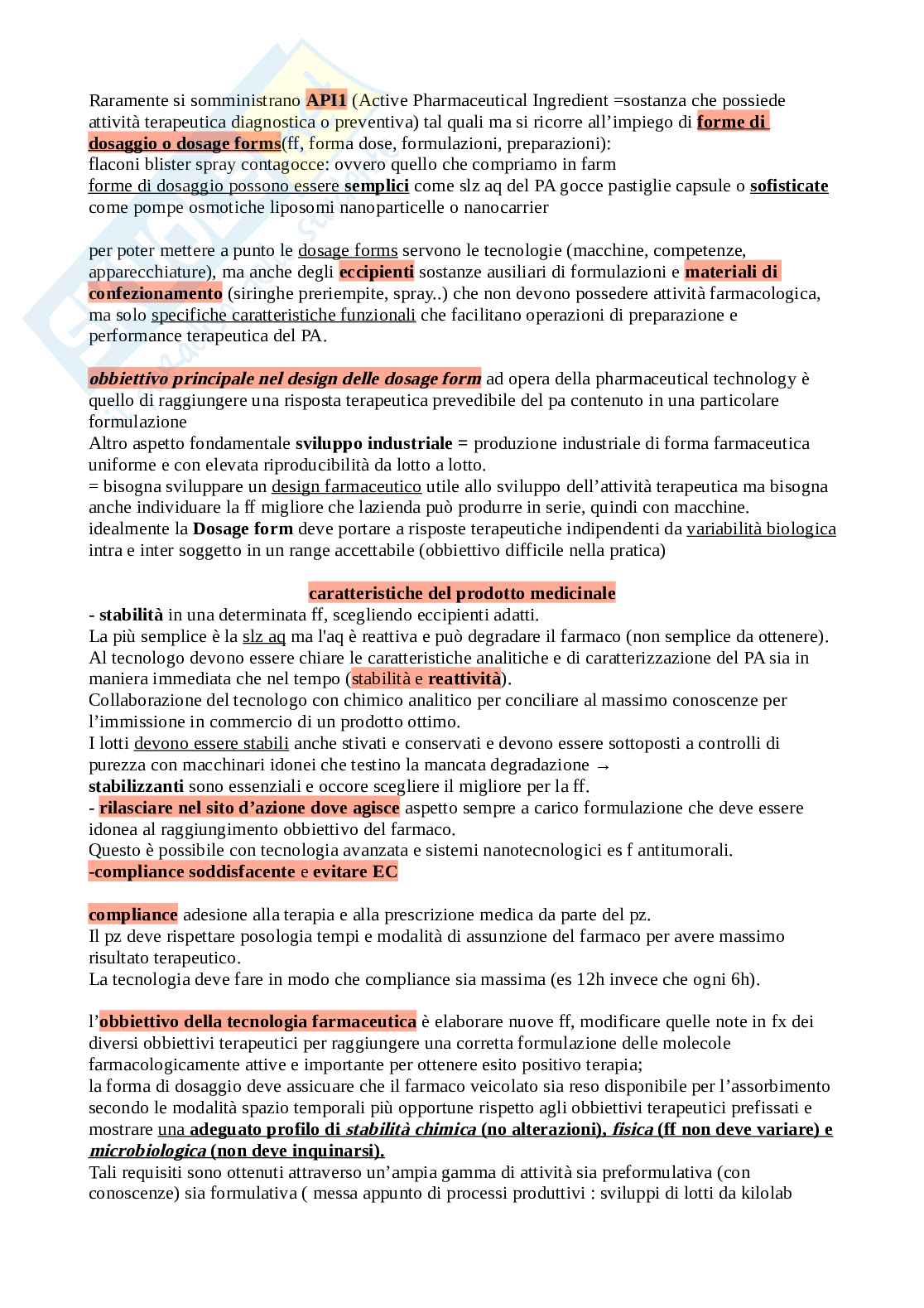 Raramente si somministrano API1 (Active Pharmaceutical Ingredient =sostanza che possiede attività terapeutica diagnostica o preventiva) tal quali ma si ricorre all'impiego di forme di dosaggio o dosage forms(ff, forma dose, formulazioni, preparazioni):
flaconi blister spray contagocce: ovvero quello che compriamo in farm
forme di dosaggio possono essere semplici come slz aq del PA gocce pastiglie capsule o sofisticate come pompe osmotiche liposomi nanoparticelle o nanocarrier

per poter mettere a punto le dosage forms servono le tecnologie (macchine, competenze, apparecchiature), ma anche degli eccipienti sostanze ausiliari di formulazioni e materiali di confezionamento (siringhe preriempite, spray..) che non devono possedere attività farmacologica, ma solo specifiche caratteristiche funzionali che facilitano operazioni di preparazione e performance terapeutica del PA.

obbiettivo principale nel design delle dosage form ad opera della pharmaceutical technology è quello di raggiungere una risposta terapeutica prevedibile del pa contenuto in una particolare formulazione
Altro aspetto fondamentale sviluppo industriale = produzione industriale di forma farmaceutica uniforme e con elevata riproducibilità da lotto a lotto.
= bisogna sviluppare un design farmaceutico utile allo sviluppo dell'attività terapeutica ma bisogna anche individuare la ff migliore che lazienda può produrre in serie, quindi con macchine.
idealmente la Dosage form deve portare a risposte terapeutiche indipendenti da variabilità biologica intra e inter soggetto in un range accettabile (obbiettivo difficile nella pratica)

caratteristiche del prodotto medicinale
- stabilità in una determinata ff, scegliendo eccipienti adatti.
La più semplice è la slz aq ma l'aq è reattiva e può degradare il farmaco (non semplice da ottenere).
Al tecnologo devono essere chiare le caratteristiche analitiche e di caratterizzazione del PA sia in maniera immediata che nel tempo (stabilità e reattività).
Collaborazione del tecnologo con chimico analitico per conciliare al massimo conoscenze per l'immissione in commercio di un prodotto ottimo.
I lotti devono essere stabili anche stivati e conservati e devono essere sottoposti a controlli di purezza con macchinari idonei che testino la mancata degradazione →
stabilizzanti sono essenziali e occore scegliere il migliore per la ff.
- rilasciare nel sito d'azione dove agisce aspetto sempre a carico formulazione che deve essere idonea al raggiungimento obbiettivo del farmaco.
Questo è possibile con tecnologia avanzata e sistemi nanotecnologici es f antitumorali.
-compliance soddisfacente e evitare EC

compliance adesione alla terapia e alla prescrizione medica da parte del pz.
Il pz deve rispettare posologia tempi e modalità di assunzione del farmaco per avere massimo risultato terapeutico.
La tecnologia deve fare in modo che compliance sia massima (es 12h invece che ogni 6h).

l'obbiettivo della tecnologia farmaceutica è elaborare nuove ff, modificare quelle note in fx dei diversi obbiettivi terapeutici per raggiungere una corretta formulazione delle molecole farmacologicamente attive e importante per ottenere esito positivo terapia;
la forma di dosaggio deve assicuare che il farmaco veicolato sia reso disponibile per l'assorbimento secondo le modalità spazio temporali più opportune rispetto agli obbiettivi terapeutici prefissati e mostrare una adeguato profilo di stabilità chimica (no alterazioni), fisica (ff non deve variare) e microbiologica (non deve inquinarsi).
Tali requisiti sono ottenuti attraverso un'ampia gamma di attività sia preformulativa (con conoscenze) sia formulativa ( messa appunto di processi produttivi : sviluppi di lotti da kilolab